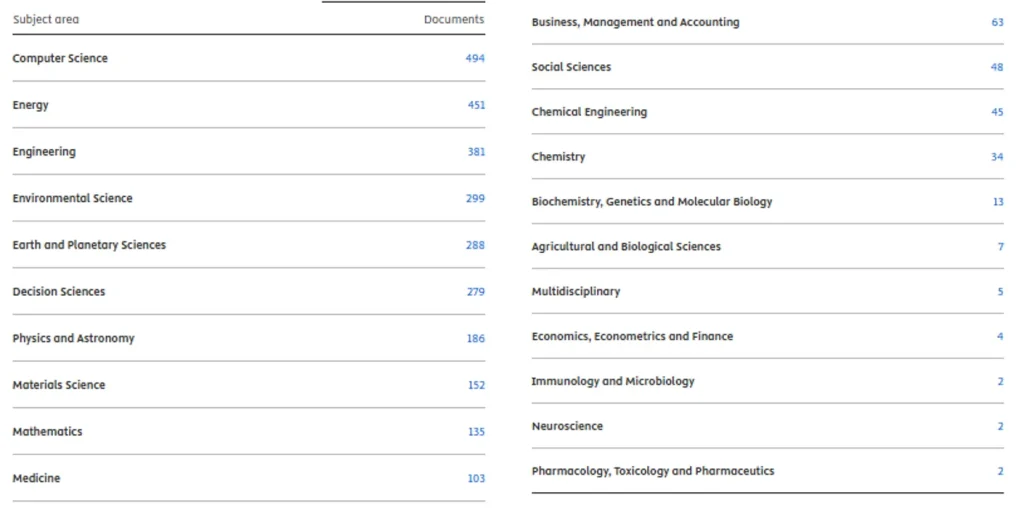 | Subject area | Documents |
|---|---|
| Computer Science | 494 |
| Energy | 451 |
| Engineering | 381 |
| Environmental Science | 299 |
| Earth and Planetary Sciences | 288 |
| Decision Sciences | 279 |
| Physics and Astronomy | 186 |
| Materials Science | 152 |
| Mathematics | 135 |
| Medicine | 103 |

| | |
|---|---|
| Business, Management and Accounting | 63 |
| Social Sciences | 48 |
| Chemical Engineering | 45 |
| Chemistry | 34 |
| Biochemistry, Genetics and Molecular Biology | 13 |
| Agricultural and Biological Sciences | 7 |
| Multidisciplinary | 5 |
| Economics, Econometrics and Finance | 4 |
| Immunology and Microbiology | 2 |
| Neuroscience | 2 |
| Pharmacology, Toxicology and Pharmaceutics | 2 |